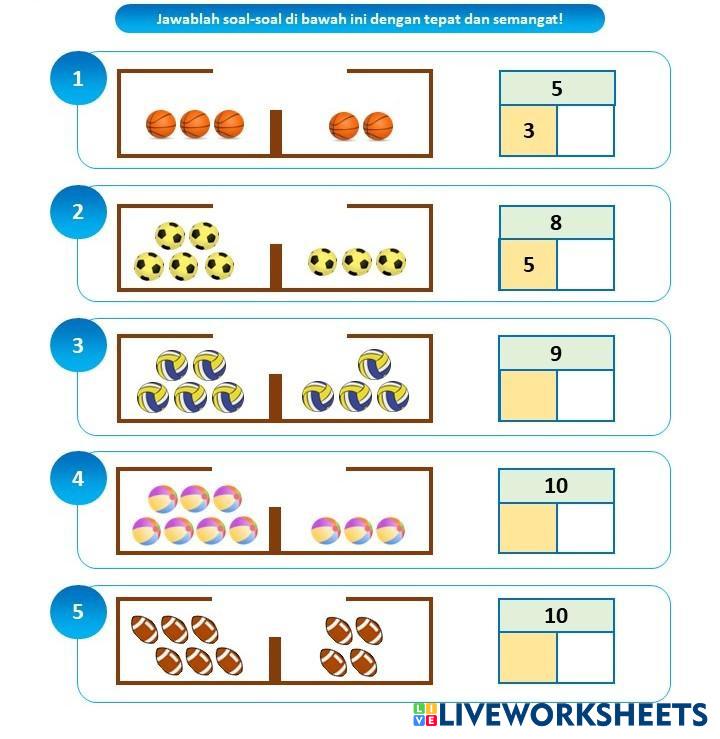 Jawablah soal-soal di bawah ini dengan tepat dan semangat!

1

5

3

2

8

5

3

9

4

10

5

10

LIVEWORKSHEETS